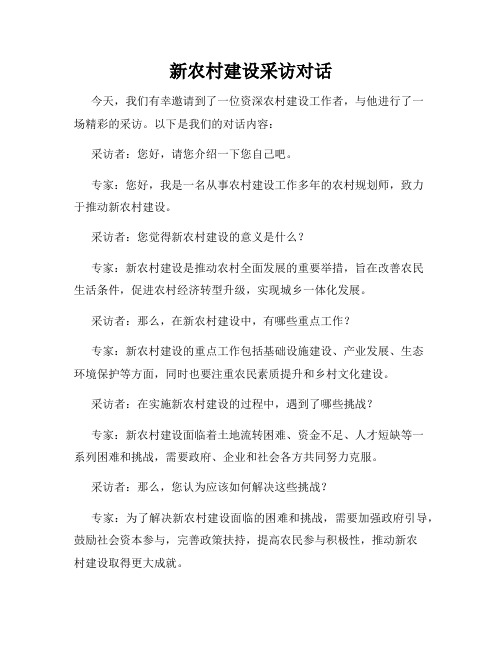 新农村建设采访对话

今天，我们有幸邀请到了一位资深农村建设工作者，与他进行了一场精彩的采访。以下是我们的对话内容：

采访者：您好，请您介绍一下您自己吧。

专家：您好，我是一名从事农村建设工作多年的农村规划师，致力于推动新农村建设。

采访者：您觉得新农村建设的意义是什么？

专家：新农村建设是推动农村全面发展的重要举措，旨在改善农民生活条件，促进农村经济转型升级，实现城乡一体化发展。

采访者：那么，在新农村建设中，有哪些重点工作？

专家：新农村建设的重点工作包括基础设施建设、产业发展、生态环境保护等方面，同时也要注重农民素质提升和乡村文化建设。

采访者：在实施新农村建设的过程中，遇到了哪些挑战？

专家：新农村建设面临着土地流转困难、资金不足、人才短缺等一系列困难和挑战，需要政府、企业和社会各方共同努力克服。

采访者：那么，您认为应该如何解决这些挑战？

专家：为了解决新农村建设面临的困难和挑战，需要加强政府引导，鼓励社会资本参与，完善政策扶持，提高农民参与积极性，推动新农村建设取得更大成就。